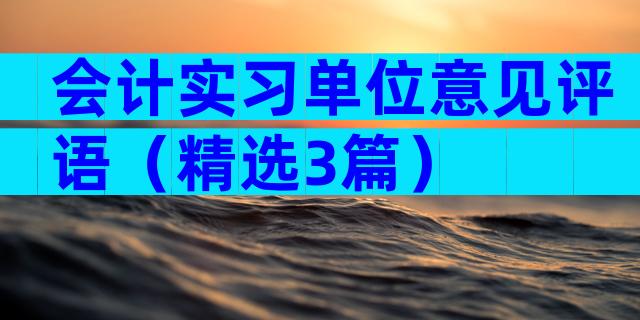 会计实习单位意见评语（精选3篇）